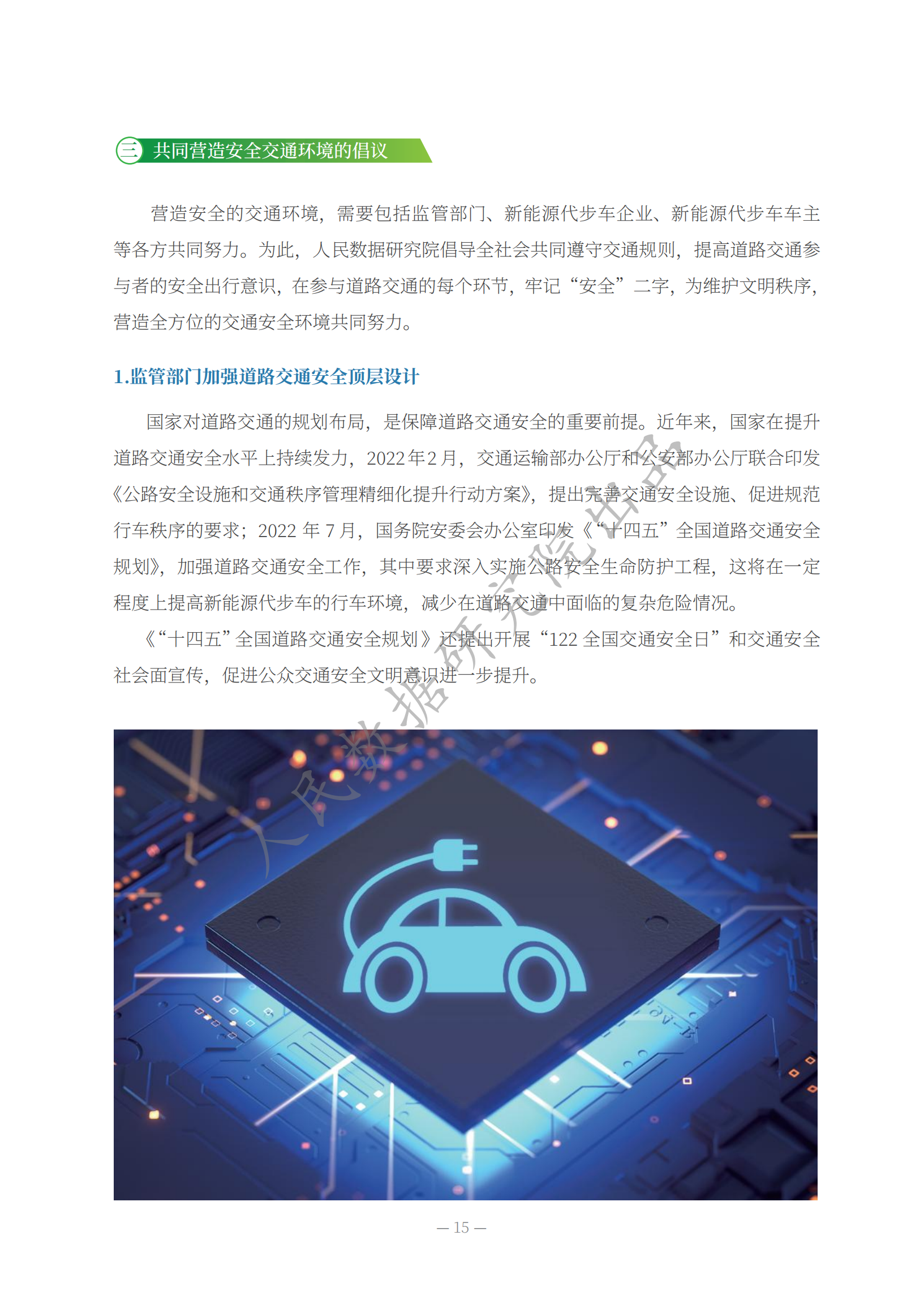 三 共同营造安全交通环境的倡议

营造安全的交通环境，需要包括监管部门、新能源代步车企业、新能源代步车车主等各方共同努力。为此，人民数据研究院倡导全社会共同遵守交通规则，提高道路交通参与者的安全出行意识，在参与道路交通的每个环节，牢记“安全”二字，为维护文明秩序，营造全方位的交通安全环境共同努力。

1.监管部门加强道路交通安全顶层设计

国家对道路交通的规划布局，是保障道路交通安全的重要前提。近年来，国家在提升道路交通安全水平上持续发力，2022年2月，交通运输部办公厅和公安部办公厅联合印发《公路安全设施和交通秩序管理精细化提升行动方案》，提出完善交通安全设施、促进规范行车秩序的要求；2022 年 7 月，国务院安委会办公室印发《“十四五”全国道路交通安全规划》，加强道路交通安全工作，其中要求深入实施公路安全生命防护工程，这将在一定程度上提高新能源代步车的行车环境，减少在道路交通中面临的复杂危险情况。

《“十四五”全国道路交通安全规划》还提出开展“122 全国交通安全日”和交通安全社会面宣传，促进公众交通安全文明意识进一步提升。

人民数据研究院出品

— 15 —